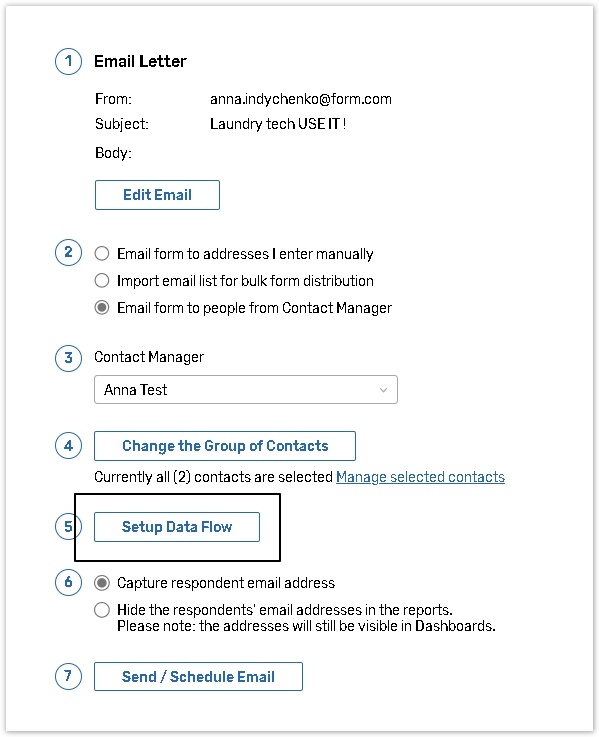 1 Email Letter

From: anna.indychenko@form.com
Subject: Laundry tech USE IT !
Body:

Edit Email

2 Email form to addresses I enter manually
Import email list for bulk form distribution
Email form to people from Contact Manager

3 Contact Manager
Anna Test

4 Change the Group of Contacts
Currently all (2) contacts are selected Manage selected contacts

5 Setup Data Flow

6 Capture respondent email address
Hide the respondents' email addresses in the reports. Please note: the addresses will still be visible in Dashboards.

7 Send / Schedule Email